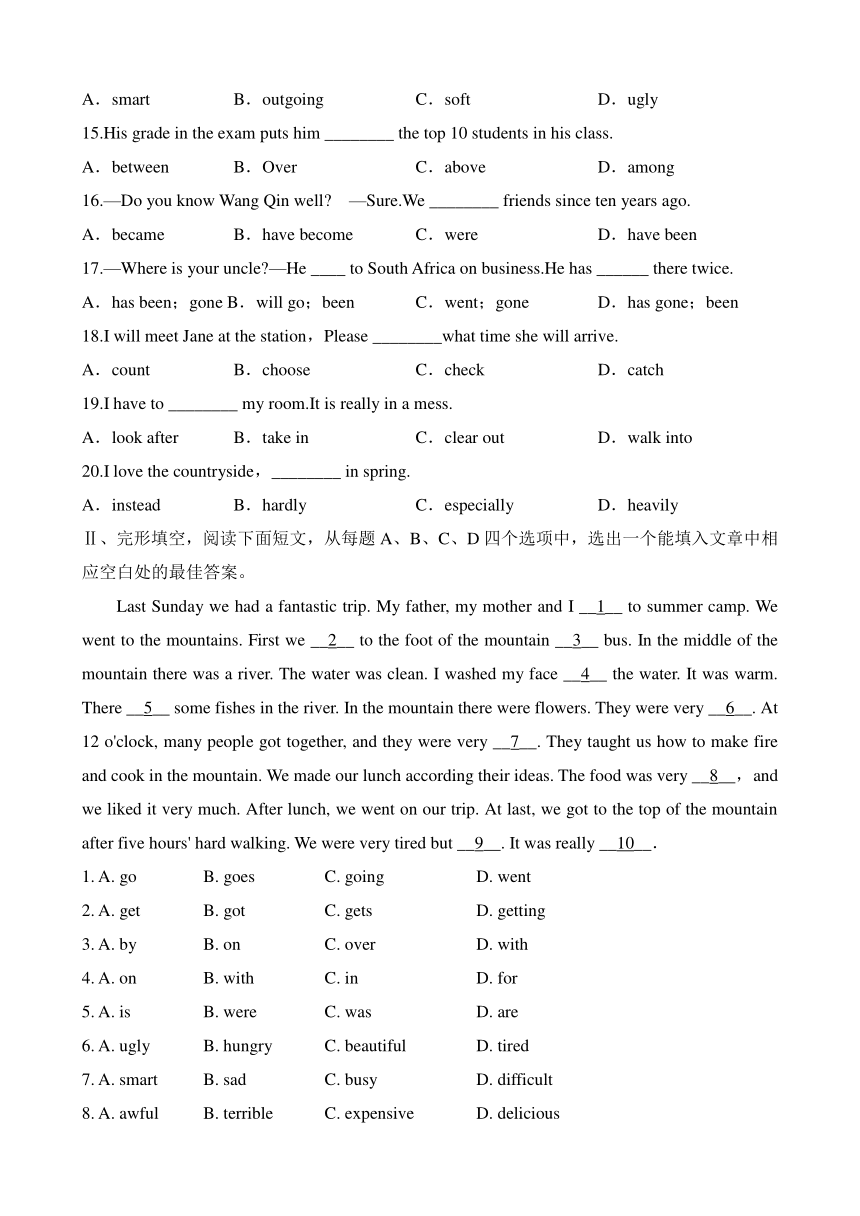 A．smart B．outgoing C．soft D．ugly

15.His grade in the exam puts him ________ the top 10 students in his class.

A．between B．Over C．above D．among

16.—Do you know Wang Qin well? —Sure.We ________ friends since ten years ago.

A．became B．have become C．were D．have been

17.—Where is your uncle?—He ____ to South Africa on business.He has ______ there twice.

A．has been；gone B．will go；been C．went；gone D．has gone；been

18.I will meet Jane at the station，Please ________what time she will arrive.

A．count B．choose C．check D．catch

19.I have to ________ my room.It is really in a mess.

A．look after B．take in C．clear out D．walk into

20.I love the countryside，________ in spring.

A．instead B．hardly C．especially D．heavily

Ⅱ、完形填空，阅读下面短文，从每题 A、B、C、D 四个选项中，选出一个能填入文章中相应空白处的最佳答案。

Last Sunday we had a fantastic trip. My father, my mother and I __1__ to summer camp. We went to the mountains. First we __2__ to the foot of the mountain __3__ bus. In the middle of the mountain there was a river. The water was clean. I washed my face __4__ the water. It was warm. There __5__ some fishes in the river. In the mountain there were flowers. They were very __6__. At 12 o'clock, many people got together, and they were very __7__. They taught us how to make fire and cook in the mountain. We made our lunch according their ideas. The food was very __8__， and we liked it very much. After lunch, we went on our trip. At last, we got to the top of the mountain after five hours' hard walking. We were very tired but __9__. It was really __10__.

1. A. go B. goes C. going D. went

2. A. get B. got C. gets D. getting

3. A. by B. on C. over D. with

4. A. on B. with C. in D. for

5. A. is B. were C. was D. are

6. A. ugly B. hungry C. beautiful D. tired

7. A. smart B. sad C. busy D. difficult

8. A. awful B. terrible C. expensive D. delicious